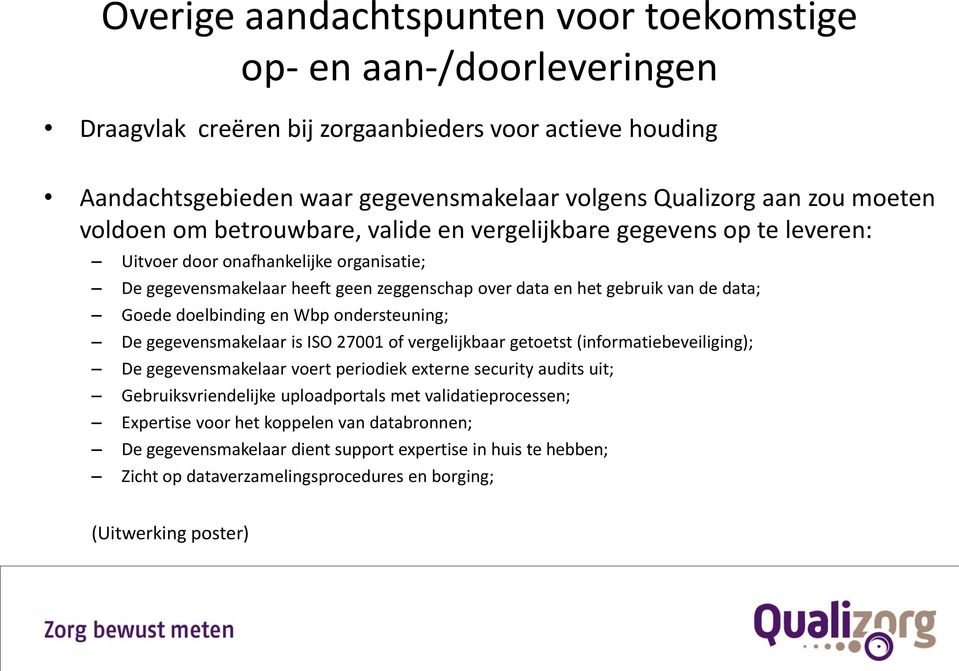 Overige aandachtspunten voor toekomstige op- en aan-/doorleveringen

• Draagvlak  creëren bij zorgaanbieders voor actieve houding

• Aandachtsgebieden waar gegevensmakelaar volgens Qualizorg aan zou moeten voldoen om betrouwbare, valide en vergelijkbare gegevens op te leveren:
– Uitvoer door onafhankelijke organisatie;
– De gegevensmakelaar heeft geen zeggenschap over data en het gebruik van de data;
– Goede doelbinding en Wbp ondersteuning;
– De gegevensmakelaar is ISO 27001 of vergelijkbaar getoetst (informatiebeveiliging);
– De gegevensmakelaar voert periodiek externe security audits uit;
– Gebruiksvriendelijke uploadportals met validatieprocessen;
– Expertise voor het koppelen van databronnen;
– De gegevensmakelaar dient support expertise in huis te hebben;
– Zicht op dataverzamelingsprocedures en borging;

(Uitwerking poster)

Zorg bewust meten

Qualizorg